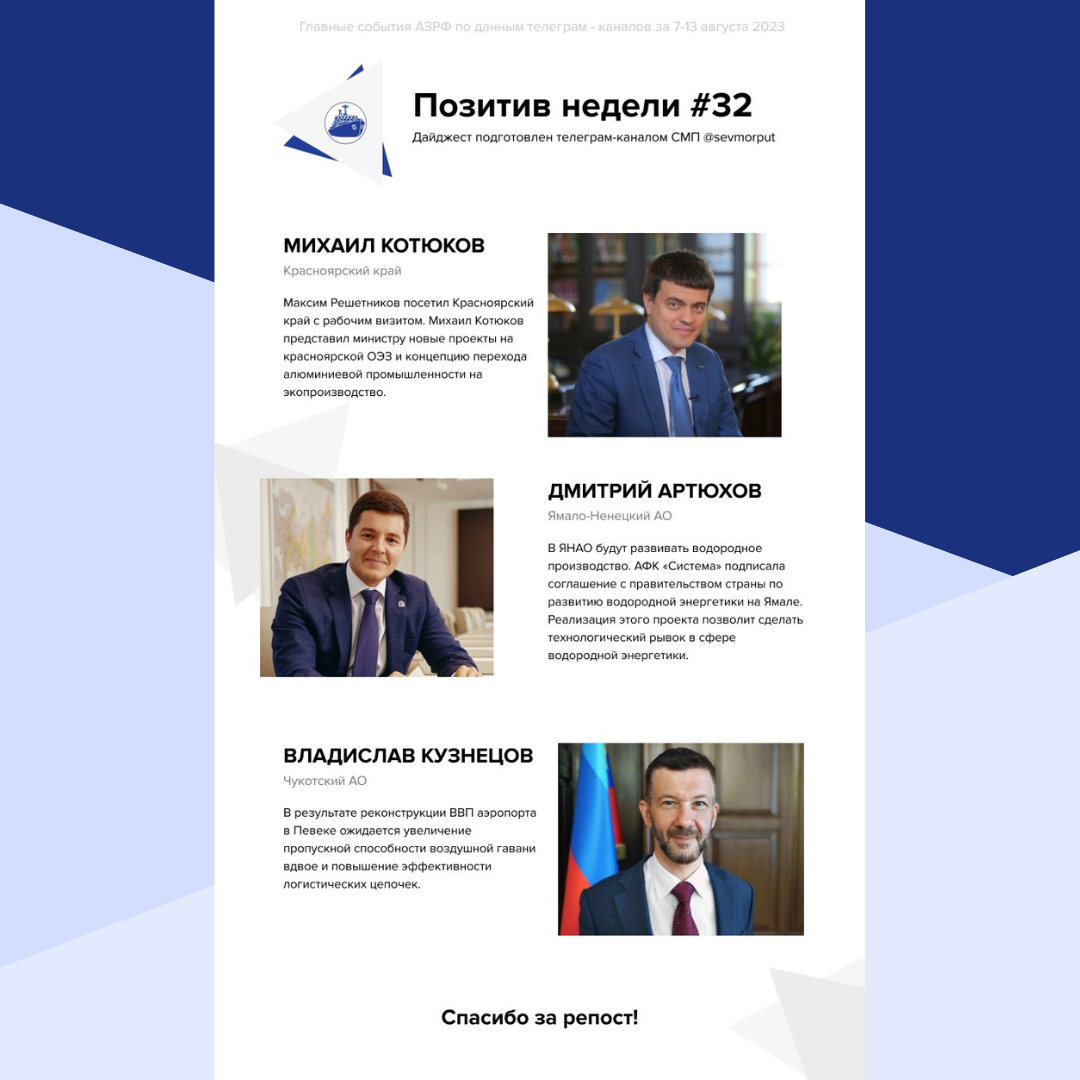 Главные события АЗРФ по данным телеграм - каналов за 7-13 августа 2023

Позитив недели #32

Дайджест подготовлен телеграм-каналом СМП @sevmorput

МИХАИЛ КОТЮКОВ

Красноярский край

Максим Решетников посетил Красноярский край с рабочим визитом. Михаил Котюков представил министру новые проекты на красноярской ОЭЗ и концепцию перехода алюминиевой промышленности на экопроизводство.

ДМИТРИЙ АРТЮХОВ

Ямало-Ненецкий АО

В ЯНАО будут развивать водородное производство. АФК «Система» подписала соглашение с правительством страны по развитию водородной энергетики на Ямале. Реализация этого проекта позволит сделать технологический рывок в сфере водородной энергетики.

ВЛАДИСЛАВ КУЗНЕЦОВ

Чукотский АО

В результате реконструкции ВВП аэропорта в Певеке ожидается увеличение пропускной способности воздушной гавани вдвое и повышение эффективности логистических цепочек.

Спасибо за репост!